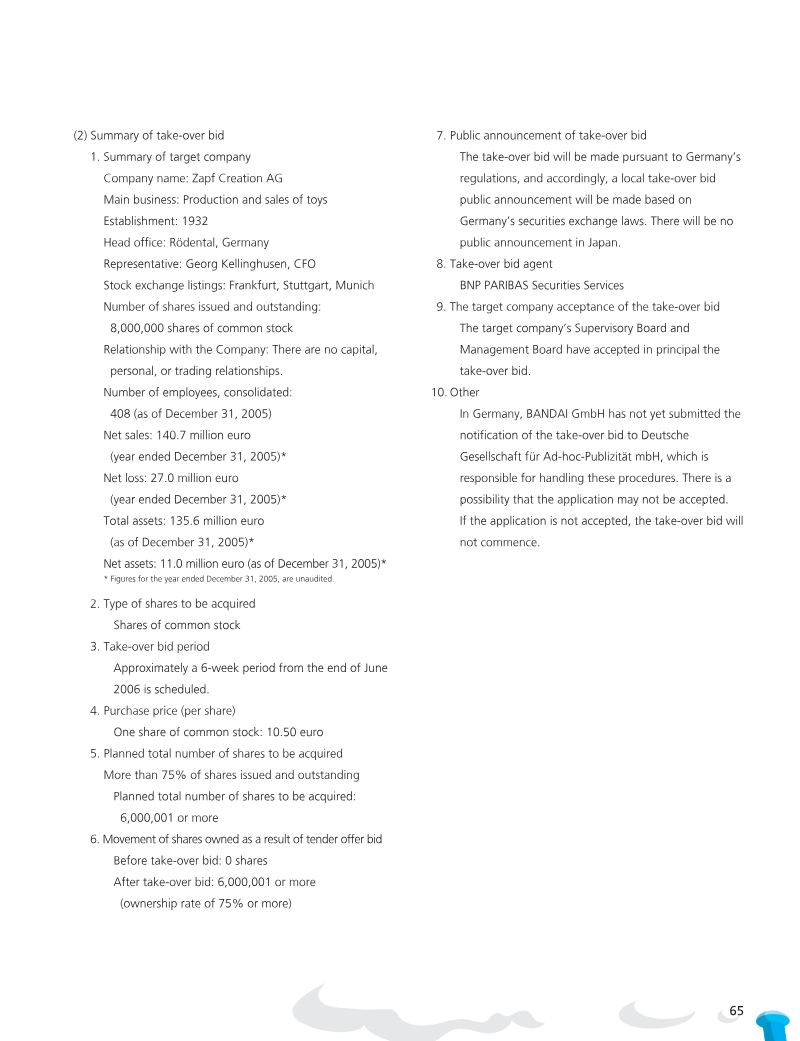 (2) Summary of take-over bid

1. Summary of target company
Company name: Zapf Creation AG
Main business: Production and sales of toys
Establishment: 1932
Head office: Rödental, Germany
Representative: Georg Kellinghusen, CFO
Stock exchange listings: Frankfurt, Stuttgart, Munich
Number of shares issued and outstanding:
8,000,000 shares of common stock
Relationship with the Company: There are no capital, personal, or trading relationships.
Number of employees, consolidated:
408 (as of December 31, 2005)
Net sales: 140.7 million euro
(year ended December 31, 2005)*
Net loss: 27.0 million euro
(year ended December 31, 2005)*
Total assets: 135.6 million euro
(as of December 31, 2005)*
Net assets: 11.0 million euro (as of December 31, 2005)*
* Figures for the year ended December 31, 2005, are unaudited.

2. Type of shares to be acquired
Shares of common stock

3. Take-over bid period
Approximately a 6-week period from the end of June 2006 is scheduled.

4. Purchase price (per share)
One share of common stock: 10.50 euro

5. Planned total number of shares to be acquired
More than 75% of shares issued and outstanding
Planned total number of shares to be acquired:
6,000,001 or more

6. Movement of shares owned as a result of tender offer bid
Before take-over bid: 0 shares
After take-over bid: 6,000,001 or more
(ownership rate of 75% or more)

7. Public announcement of take-over bid
The take-over bid will be made pursuant to Germany's regulations, and accordingly, a local take-over bid public announcement will be made based on Germany's securities exchange laws. There will be no public announcement in Japan.

8. Take-over bid agent
BNP PARIBAS Securities Services

9. The target company acceptance of the take-over bid
The target company's Supervisory Board and Management Board have accepted in principal the take-over bid.

10. Other
In Germany, BANDAI GmbH has not yet submitted the notification of the take-over bid to Deutsche Gesellschaft für Ad-hoc-Publizität mbH, which is responsible for handling these procedures. There is a possibility that the application may not be accepted. If the application is not accepted, the take-over bid will not commence.

65